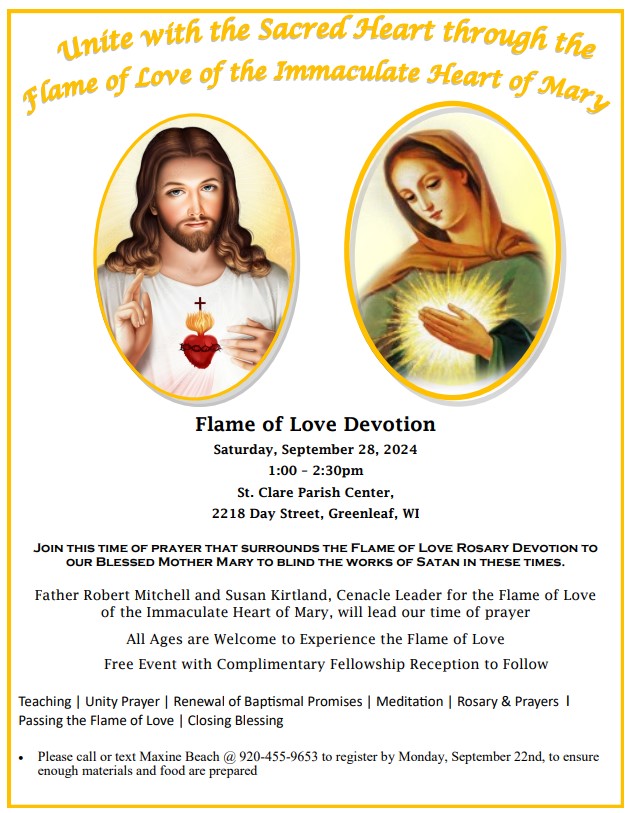 Unite with the Sacred Heart through the Flame of Love of the Immaculate Heart of Mary

Flame of Love Devotion

Saturday, September 28, 2024

1:00 – 2:30pm

St. Clare Parish Center,

2218 Day Street, Greenleaf, WI

JOIN THIS TIME OF PRAYER THAT SURROUNDS THE FLAME OF LOVE ROSARY DEVOTION TO OUR BLESSED MOTHER MARY TO BLIND THE WORKS OF SATAN IN THESE TIMES.

Father Robert Mitchell and Susan Kirtland, Cenacle Leader for the Flame of Love of the Immaculate Heart of Mary, will lead our time of prayer

All Ages are Welcome to Experience the Flame of Love

Free Event with Complimentary Fellowship Reception to Follow

Teaching | Unity Prayer | Renewal of Baptismal Promises | Meditation | Rosary & Prayers | Passing the Flame of Love | Closing Blessing

• Please call or text Maxine Beach @ 920-455-9653 to register by Monday, September 22nd, to ensure enough materials and food are prepared